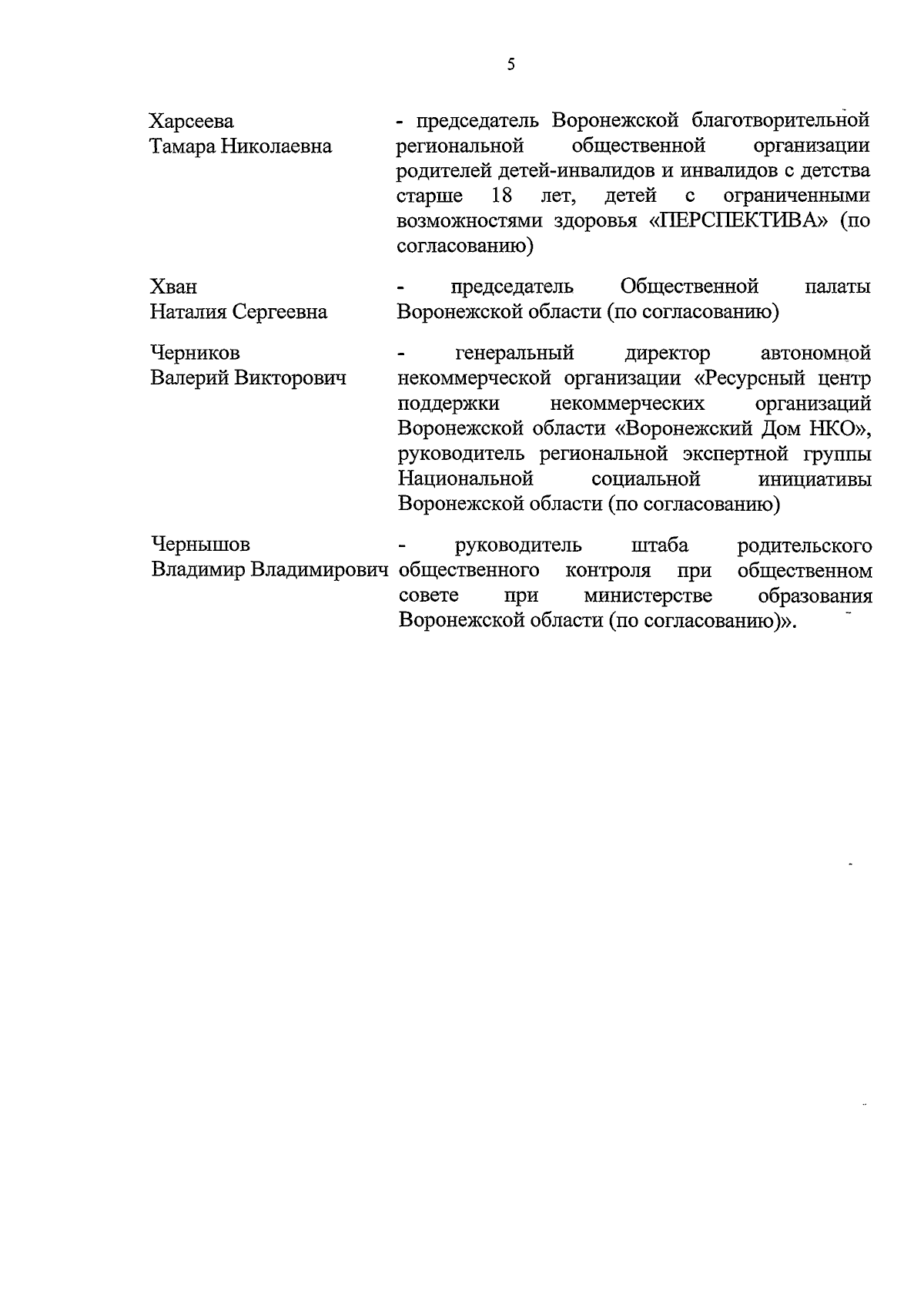 5

Харсеева Тамара Николаевна

- председатель Воронежской благотворительной региональной общественной организации родителей детей-инвалидов и инвалидов с детства старше 18 лет, детей с ограниченными возможностями здоровья «ПЕРСПЕКТИВА» (по согласованию)

Хван Наталия Сергеевна

- председатель Общественной палаты Воронежской области (по согласованию)

Черников Валерий Викторович

- генеральный директор автономной некоммерческой организации «Ресурсный центр поддержки некоммерческих организаций Воронежской области «Воронежский Дом НКО», руководитель региональной экспертной группы Национальной социальной инициативы Воронежской области (по согласованию)

Чернышов Владимир Владимирович

- руководитель штаба родительского общественного контроля при общественном совете при министерстве образования Воронежской области (по согласованию)».